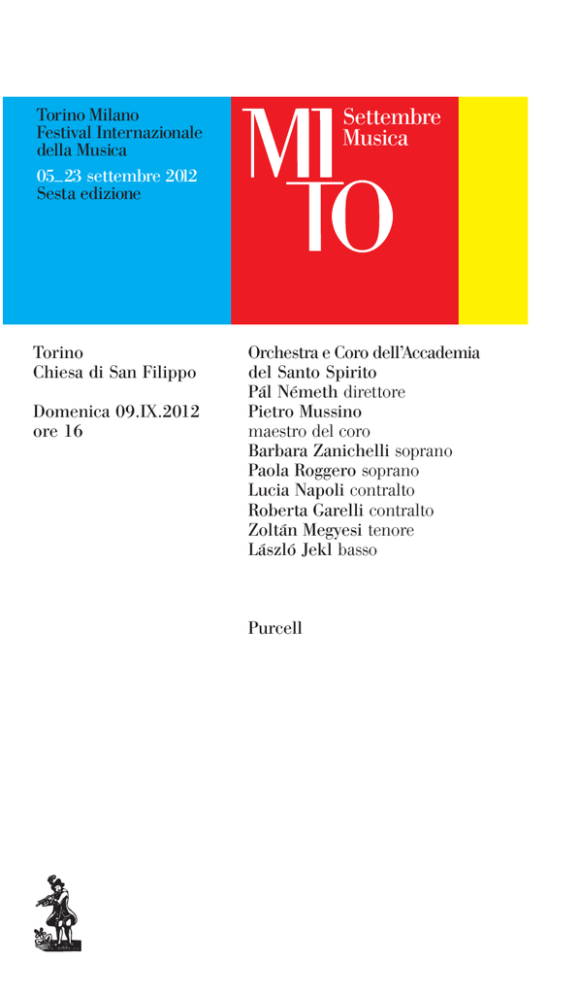 Torino Milano
Festival Internazionale
della Musica
05_23 settembre 2012
Sesta edizione

MI TO

Settembre
Musica

Torino
Chiesa di San Filippo

Domenica 09.IX.2012
ore 16

Orchestra e Coro dell'Accademia del Santo Spirito
Pál Németh direttore
Pietro Mussino
maestro del coro
Barbara Zanichelli soprano
Paola Roggero soprano
Lucia Napoli contralto
Roberta Garelli contralto
Zoltán Megyesi tenore
László Jekl basso

Purcell